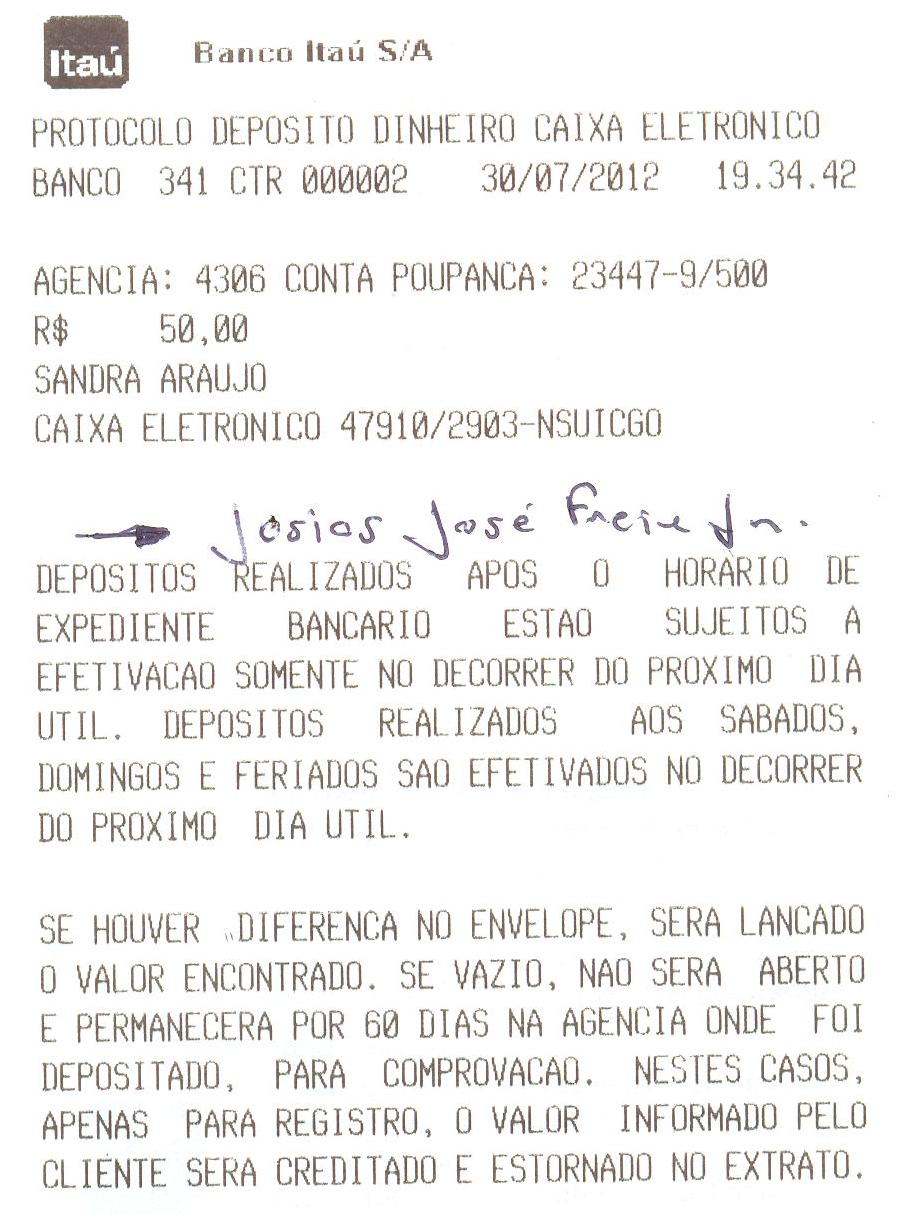 Itaú Banco Itaú S/A

PROTOCOLO DEPOSITO DINHEIRO CAIXA ELETRONICO
BANCO 341 CTR 000002 30/07/2012 19.34.42

AGENCIA: 4306 CONTA POUPANCA: 23447-9/500
R$ 50,00
SANDRA ARAUJO
CAIXA ELETRONICO 47910/2903-NSUICGO

→ Josias José Freire Jr.

DEPOSITOS REALIZADOS APOS O HORARIO DE EXPEDIENTE BANCARIO ESTAO SUJEITOS A EFETIVACAO SOMENTE NO DECORRER DO PROXIMO DIA UTIL. DEPOSITOS REALIZADOS AOS SABADOS, DOMINGOS E FERIADOS SAO EFETIVADOS NO DECORRER DO PROXIMO DIA UTIL.

SE HOUVER DIFERENCA NO ENVELOPE, SERA LANCADO O VALOR ENCONTRADO. SE VAZIO, NAO SERA ABERTO E PERMANECERA POR 60 DIAS NA AGENCIA ONDE FOI DEPOSITADO, PARA COMPROVACAO. NESTES CASOS, APENAS PARA REGISTRO, O VALOR INFORMADO PELO CLIENTE SERA CREDITADO E ESTORNADO NO EXTRATO.